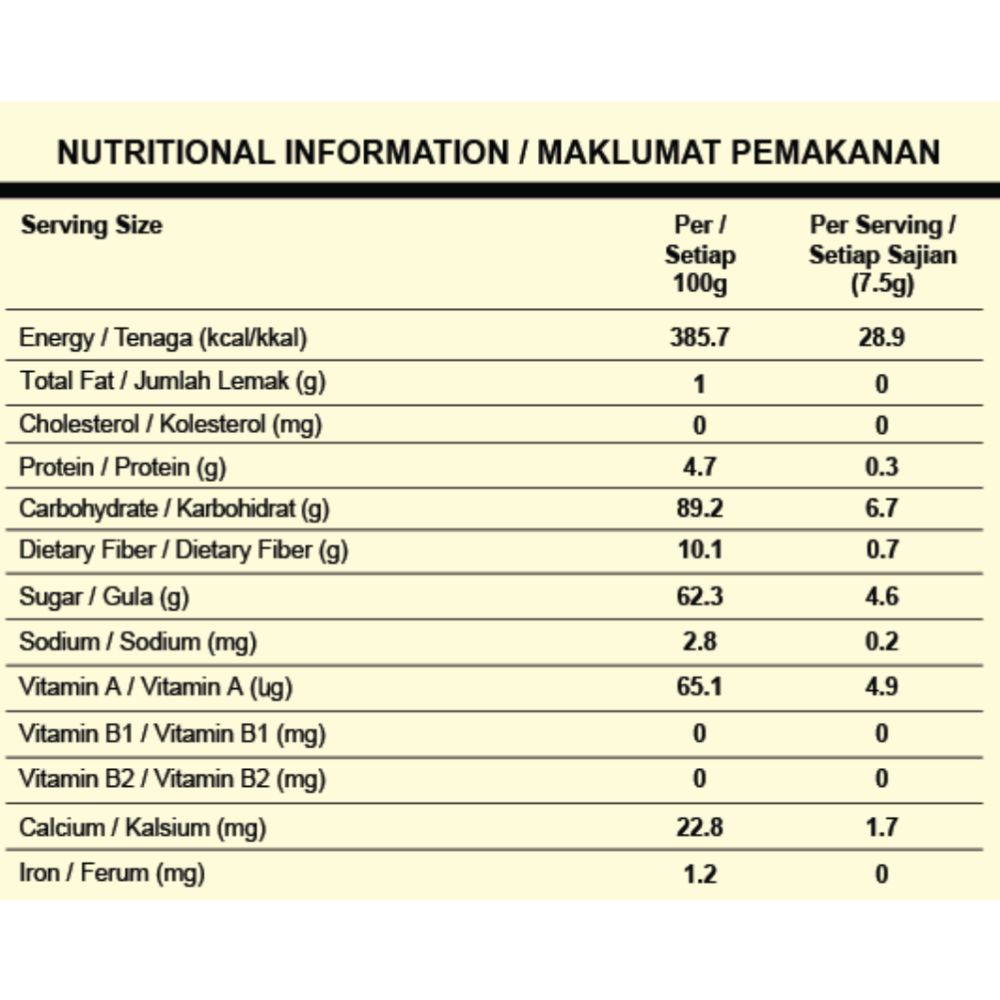 NUTRITIONAL INFORMATION / MAKLUMAT PEMAKANAN

| Serving Size | Per / Setiap 100g | Per Serving / Setiap Sajian (7.5g) |
|---|---|---|
| Energy / Tenaga (kcal/kkal) | 385.7 | 28.9 |
| Total Fat / Jumlah Lemak (g) | 1 | 0 |
| Cholesterol / Kolesterol (mg) | 0 | 0 |
| Protein / Protein (g) | 4.7 | 0.3 |
| Carbohydrate / Karbohidrat (g) | 89.2 | 6.7 |
| Dietary Fiber / Dietary Fiber (g) | 10.1 | 0.7 |
| Sugar / Gula (g) | 62.3 | 4.6 |
| Sodium / Sodium (mg) | 2.8 | 0.2 |
| Vitamin A / Vitamin A (ug) | 65.1 | 4.9 |
| Vitamin B1 / Vitamin B1 (mg) | 0 | 0 |
| Vitamin B2 / Vitamin B2 (mg) | 0 | 0 |
| Calcium / Kalsium (mg) | 22.8 | 1.7 |
| Iron / Ferum (mg) | 1.2 | 0 |